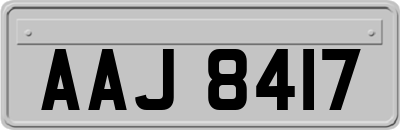 AAJ 8417